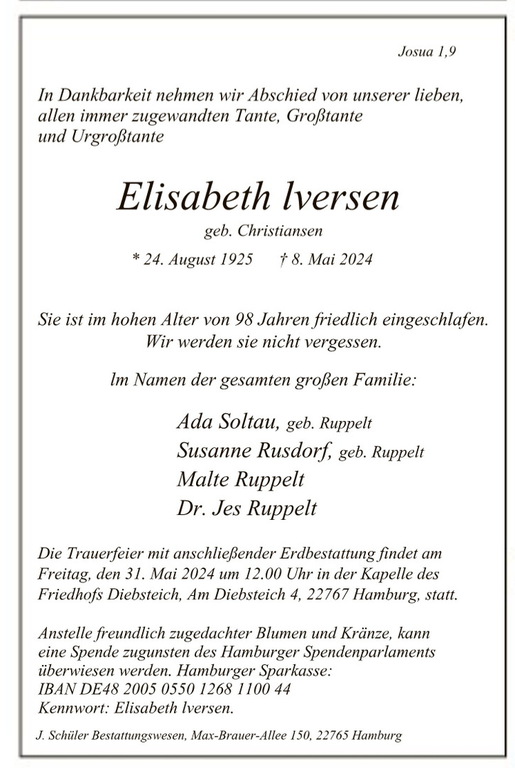 Josua 1,9

In Dankbarkeit nehmen wir Abschied von unserer lieben, allen immer zugewandten Tante, Großtante und Urgroßtante

Elisabeth Iversen

geb. Christiansen

* 24. August 1925 † 8. Mai 2024

Sie ist im hohen Alter von 98 Jahren friedlich eingeschlafen. Wir werden sie nicht vergessen.

Im Namen der gesamten großen Familie:

Ada Soltau, geb. Ruppelt
Susanne Rusdorf, geb. Ruppelt
Malte Ruppelt
Dr. Jes Ruppelt

Die Trauerfeier mit anschließender Erdbestattung findet am Freitag, den 31. Mai 2024 um 12.00 Uhr in der Kapelle des Friedhofs Diebsteich, Am Diebsteich 4, 22767 Hamburg, statt.

Anstelle freundlich zugedachter Blumen und Kränze, kann eine Spende zugunsten des Hamburger Spendenparlaments überwiesen werden. Hamburger Sparkasse:
IBAN DE48 2005 0550 1268 1100 44
Kennwort: Elisabeth Iversen.

J. Schüler Bestattungswesen, Max-Brauer-Allee 150, 22765 Hamburg